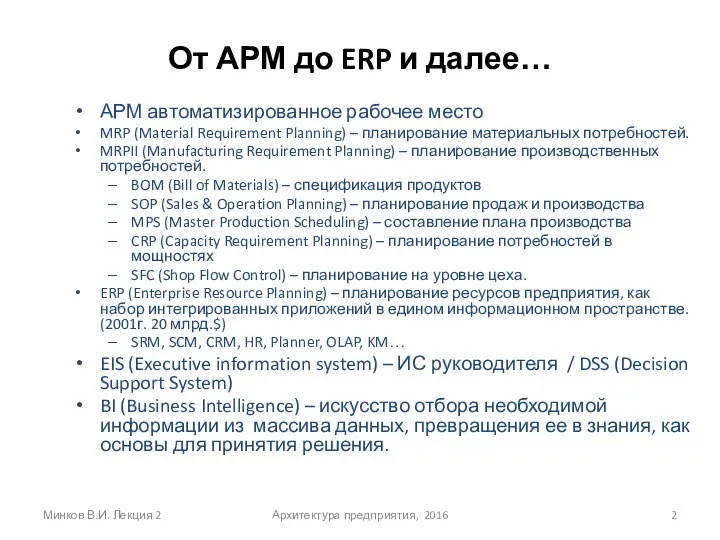 От АРМ до ERP и далее…

• АРМ автоматизированное рабочее место
• MRP (Material Requirement Planning) – планирование материальных потребностей.
• MRPII (Manufacturing Requirement Planning) – планирование производственных потребностей.
– BOM (Bill of Materials) – спецификация продуктов
– SOP (Sales & Operation Planning) – планирование продаж и производства
– MPS (Master Production Scheduling) – составление плана производства
– CRP (Capacity Requirement Planning) – планирование потребностей в мощностях
– SFC (Shop Flow Control) – планирование на уровне цеха.
• ERP (Enterprise Resource Planning) – планирование ресурсов предприятия, как набор интегрированных приложений в едином информационном пространстве. (2001г. 20 млрд.$)
– SRM, SCM, CRM, HR, Planner, OLAP, KM…
• EIS (Executive information system) – ИС руководителя / DSS (Decision Support System)
• BI (Business Intelligence) – искусство отбора необходимой информации из массива данных, превращения ее в знания, как основы для принятия решения.

Минков В.И. Лекция 2 Архитектура предприятия, 2016 2